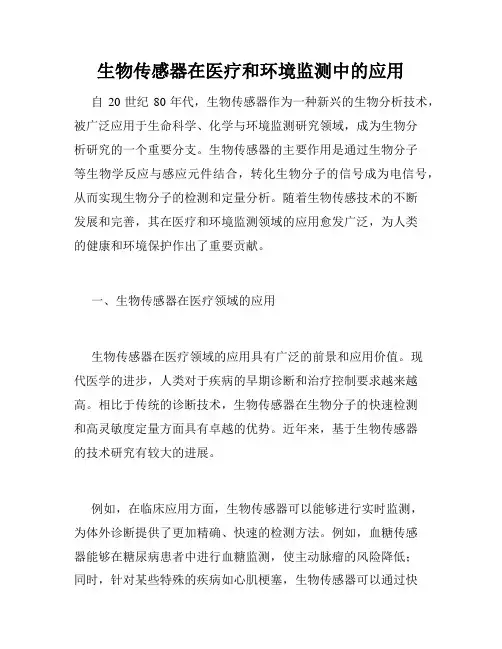 生物传感器在医疗和环境监测中的应用

自 20 世纪 80 年代，生物传感器作为一种新兴的生物分析技术，被广泛应用于生命科学、化学与环境监测研究领域，成为生物分析研究的一个重要分支。生物传感器的主要作用是通过生物分子等生物学反应与感应元件结合，转化生物分子的信号成为电信号，从而实现生物分子的检测和定量分析。随着生物传感技术的不断发展和完善，其在医疗和环境监测领域的应用愈发广泛，为人类的健康和环境保护作出了重要贡献。

一、生物传感器在医疗领域的应用

生物传感器在医疗领域的应用具有广泛的前景和应用价值。现代医学的进步，人类对于疾病的早期诊断和治疗控制要求越来越高。相比于传统的诊断技术，生物传感器在生物分子的快速检测和高灵敏度定量方面具有卓越的优势。近年来，基于生物传感器的技术研究有较大的进展。

例如，在临床应用方面，生物传感器可以能够进行实时监测，为体外诊断提供了更加精确、快速的检测方法。例如，血糖传感器能够在糖尿病患者中进行血糖监测，使主动脉瘤的风险降低；同时，针对某些特殊的疾病如心肌梗塞，生物传感器可以通过快